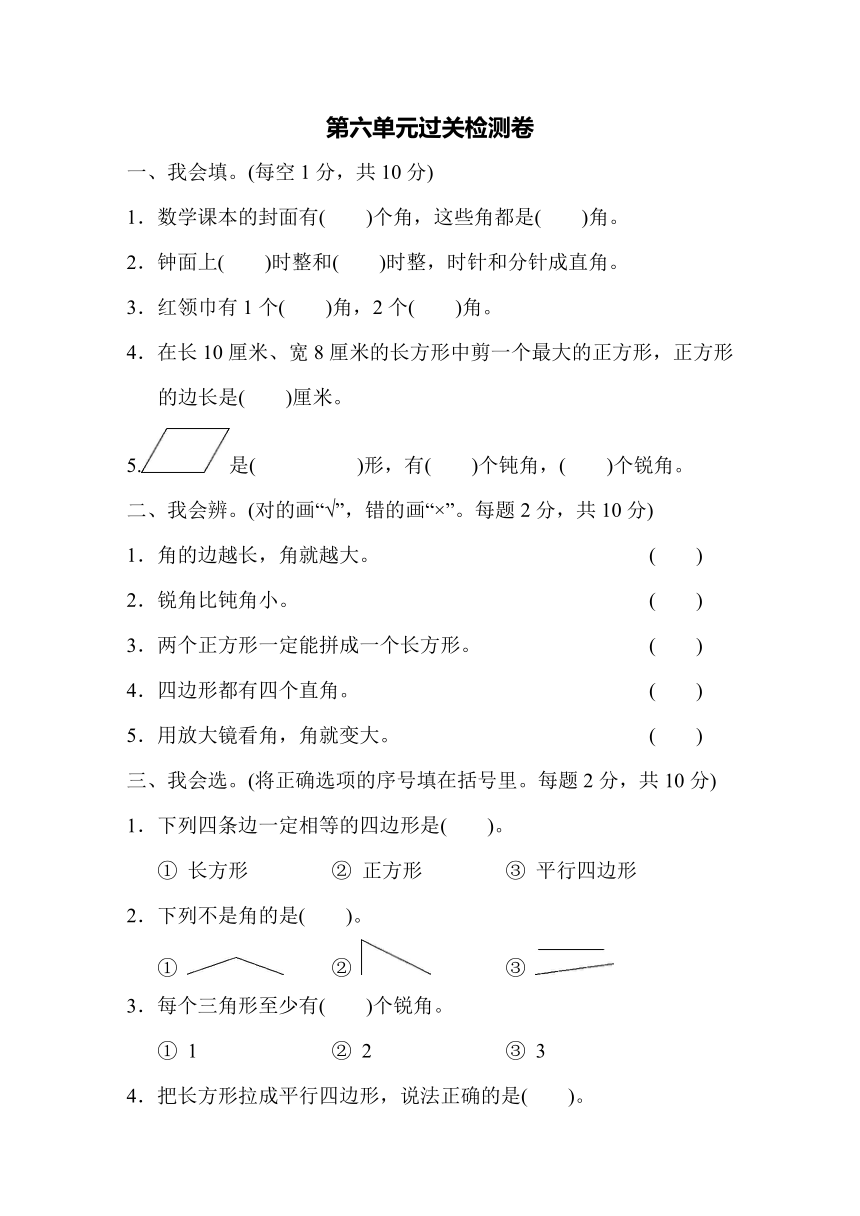 第六单元过关检测卷

一、我会填。(每空1分，共10分)

1．数学课本的封面有(　　)个角，这些角都是(　　)角。

2．钟面上(　　)时整和(　　)时整，时针和分针成直角。

3．红领巾有1个(　　)角，2个(　　)角。

4．在长10厘米、宽8厘米的长方形中剪一个最大的正方形，正方形的边长是(　　)厘米。

5.　是(　　　　)形，有(　　)个钝角，(　　)个锐角。

二、我会辨。(对的画“√”，错的画“×”。每题2分，共10分)

1．角的边越长，角就越大。　(　　)

2．锐角比钝角小。　(　　)

3．两个正方形一定能拼成一个长方形。　(　　)

4．四边形都有四个直角。　(　　)

5．用放大镜看角，角就变大。　(　　)

三、我会选。(将正确选项的序号填在括号里。每题2分，共10分)

1．下列四条边一定相等的四边形是(　　)。

① 长方形　② 正方形　③ 平行四边形

2．下列不是角的是(　　)。

①　②　③

3．每个三角形至少有(　　)个锐角。

① 1　② 2　③ 3

4．把长方形拉成平行四边形，说法正确的是(　　)。